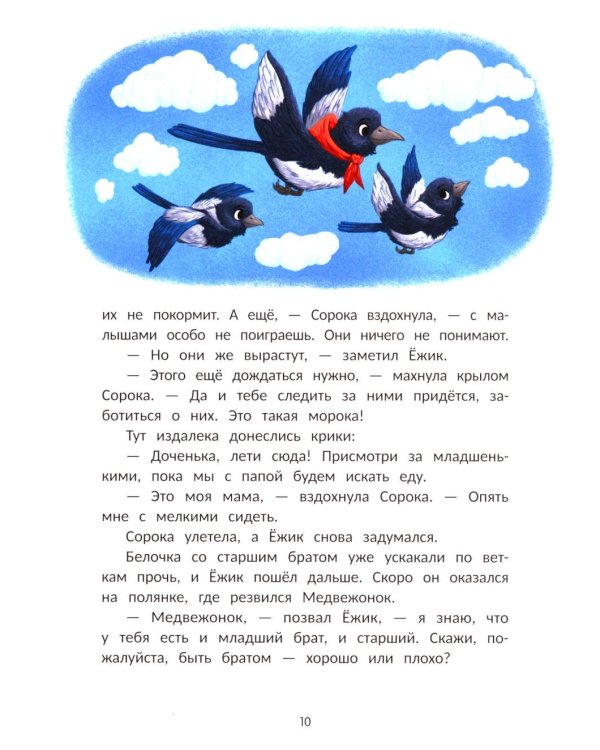 их не покормит. А ещё, — Сорока вздохнула, — с малышами особо не поиграешь. Они ничего не понимают.

— Но они же вырастут, — заметил Ёжик.

— Этого ещё дождаться нужно, — махнула крылом Сорока. — Да и тебе следить за ними придётся, заботиться о них. Это такая морока!

Тут издалека донеслись крики:

— Доченька, лети сюда! Присмотри за младшенькими, пока мы с папой будем искать еду.

— Это моя мама, — вздохнула Сорока. — Опять мне с мелкими сидеть.

Сорока улетела, а Ёжик снова задумался.

Белочка со старшим братом уже ускакали по веткам прочь, и Ёжик пошёл дальше. Скоро он оказался на полянке, где резвился Медвежонок.

— Медвежонок, — позвал Ёжик, — я знаю, что у тебя есть и младший брат, и старший. Скажи, пожалуйста, быть братом — хорошо или плохо?

10